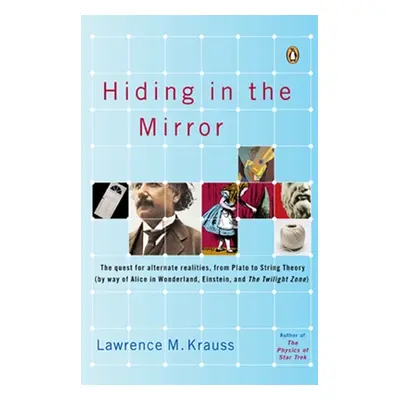 Hiding in the Mirror

The quest for alternate realities, from Plato to String Theory (by way of Alice in Wonderland, Einstein, and The Twilight Zone)

Lawrence M. Krauss

Author of The Physics of Star Trek